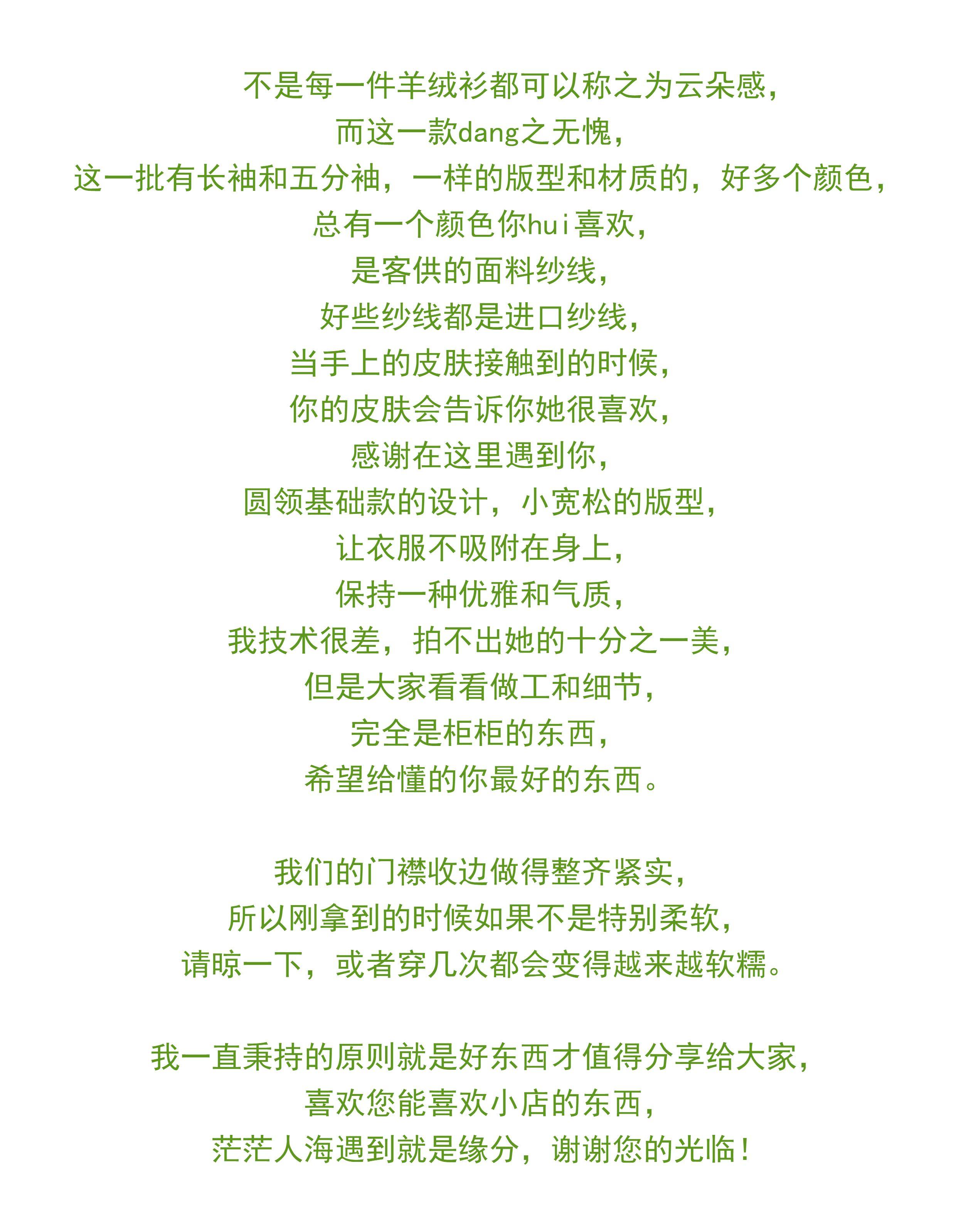 不是每一件羊绒衫都可以称之为云朵感，
而这一款dang之无愧，
这一批有长袖和五分袖，一样的版型和材质的，好多个颜色，
总有一个颜色你hui喜欢，
是客供的面料纱线，
好些纱线都是进口纱线，
当手上的皮肤接触到的时候，
你的皮肤会告诉你她很喜欢，
感谢在这里遇到你，
圆领基础款的设计，小宽松的版型，
让衣服不吸附在身上，
保持一种优雅和气质，
我技术很差，拍不出她的十分之一美，
但是大家看看做工和细节，
完全是柜柜的东西，
希望给懂的你最好的东西。

我们的门襟收边做得整齐紧实，
所以刚拿到的时候如果不是特别柔软，
请晾一下，或者穿几次都会变得越来越软糯。

我一直秉持的原则就是好东西才值得分享给大家，
喜欢您能喜欢小店的东西，
茫茫人海遇到就是缘分，谢谢您的光临！